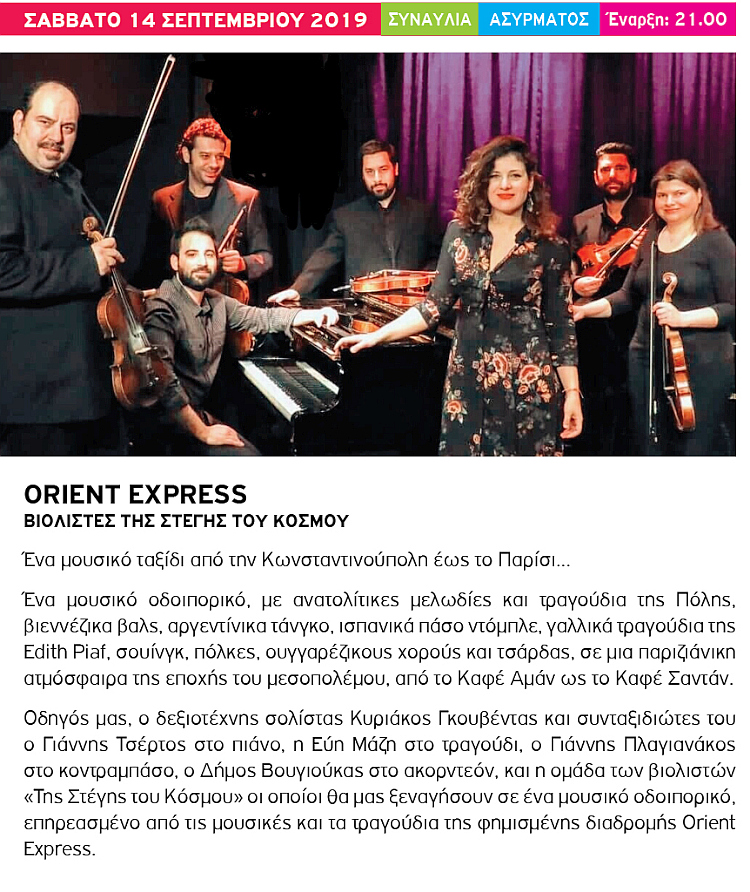 ΣΑΒΒΑΤΟ 14 ΣΕΠΤΕΜΒΡΙΟΥ 2019 ΣΥΝΑΥΛΙΑ ΑΣΥΡΜΑΤΟΣ Έναρξη: 21.00

ORIENT EXPRESS
ΒΙΟΛΙΣΤΕΣ ΤΗΣ ΣΤΕΓΗΣ ΤΟΥ ΚΟΣΜΟΥ

Ένα μουσικό ταξίδι από την Κωνσταντινούπολη έως το Παρίσι...

Ένα μουσικό οδοιπορικό, με ανατολίτικες μελωδίες και τραγούδια της Πόλης, βιεννέζικα βαλς, αργεντίνικα τάνγκο, ισπανικά πάσο ντόμπλε, γαλλικά τραγούδια της Edith Piaf, σουίνγκ, πόλκες, ουγγαρέζικους χορούς και τσάρδας, σε μια παριζιάνικη ατμόσφαιρα της εποχής του μεσοπολέμου, από το Καφέ Αμάν ως το Καφέ Σαντάν.

Οδηγός μας, ο δεξιοτέχνης σολίστας Κυριάκος Γκουβέντας και συνταξιδιώτες του ο Γιάννης Τσέρτος στο πιάνο, η Εύη Μάζη στο τραγούδι, ο Γιάννης Πλαγιανάκος στο κοντραμπάσο, ο Δήμος Βουγιούκας στο ακορντεόν, και η ομάδα των βιολιστών «Της Στέγης του Κόσμου» οι οποίοι θα μας ξεναγήσουν σε ένα μουσικό οδοιπορικό, επηρεασμένο από τις μουσικές και τα τραγούδια της φημισμένης διαδρομής Orient Express.